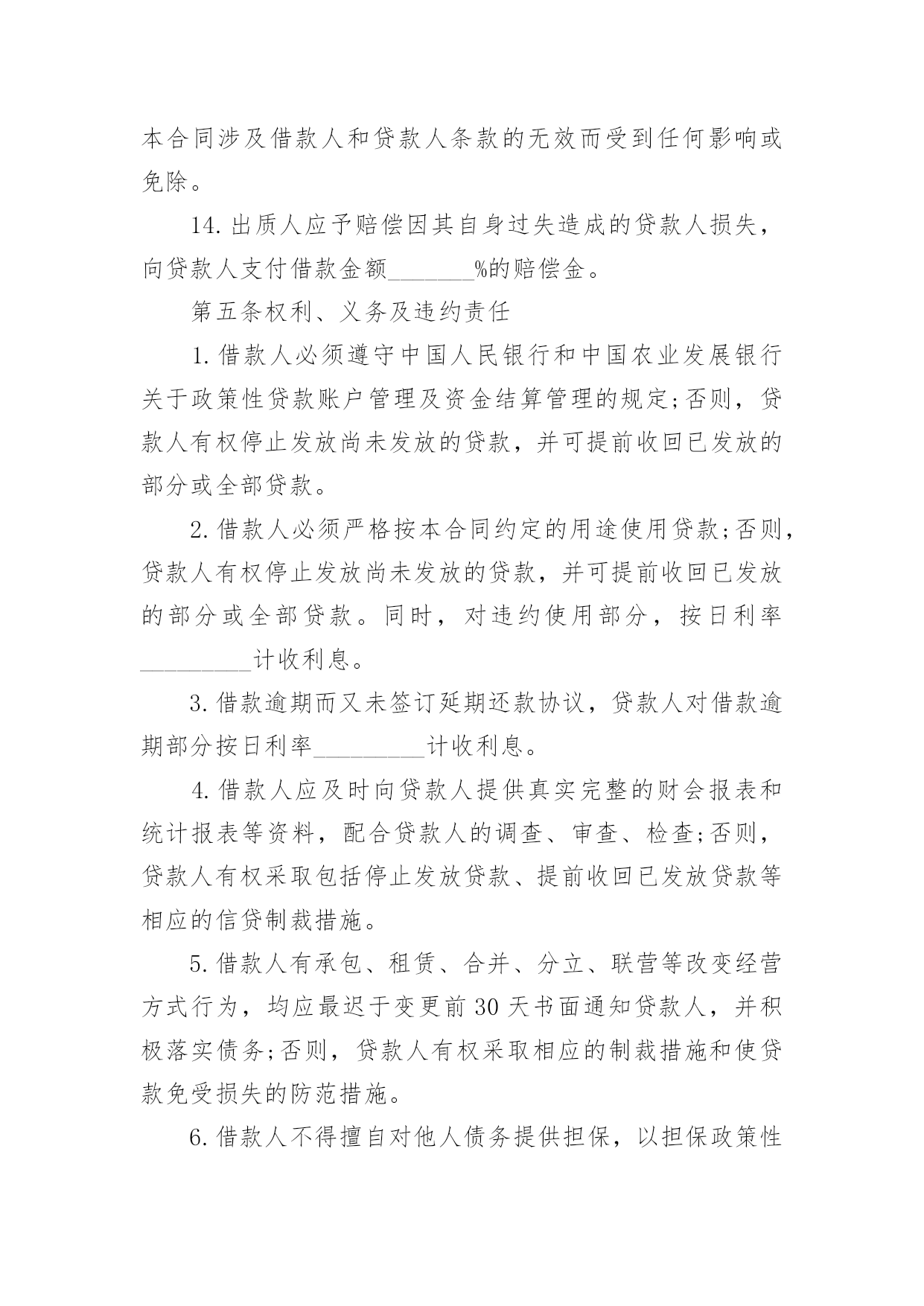 本合同涉及借款人和贷款人条款的无效而受到任何影响或免除。

14.出质人应予赔偿因其自身过失造成的贷款人损失，向贷款人支付借款金额_______%的赔偿金。

第五条权利、义务及违约责任

1.借款人必须遵守中国人民银行和中国农业发展银行关于政策性贷款账户管理及资金结算管理的规定;否则，贷款人有权停止发放尚未发放的贷款，并可提前收回已发放的部分或全部贷款。

2.借款人必须严格按本合同约定的用途使用贷款;否则，贷款人有权停止发放尚未发放的贷款，并可提前收回已发放的部分或全部贷款。同时，对违约使用部分，按日利率_________计收利息。

3.借款逾期而又未签订延期还款协议，贷款人对借款逾期部分按日利率_________计收利息。

4.借款人应及时向贷款人提供真实完整的财会报表和统计报表等资料，配合贷款人的调查、审查、检查;否则，贷款人有权采取包括停止发放贷款、提前收回已发放贷款等相应的信贷制裁措施。

5.借款人有承包、租赁、合并、分立、联营等改变经营方式行为，均应最迟于变更前30天书面通知贷款人，并积极落实债务;否则，贷款人有权采取相应的制裁措施和使贷款免受损失的防范措施。

6.借款人不得擅自对他人债务提供担保，以担保政策性